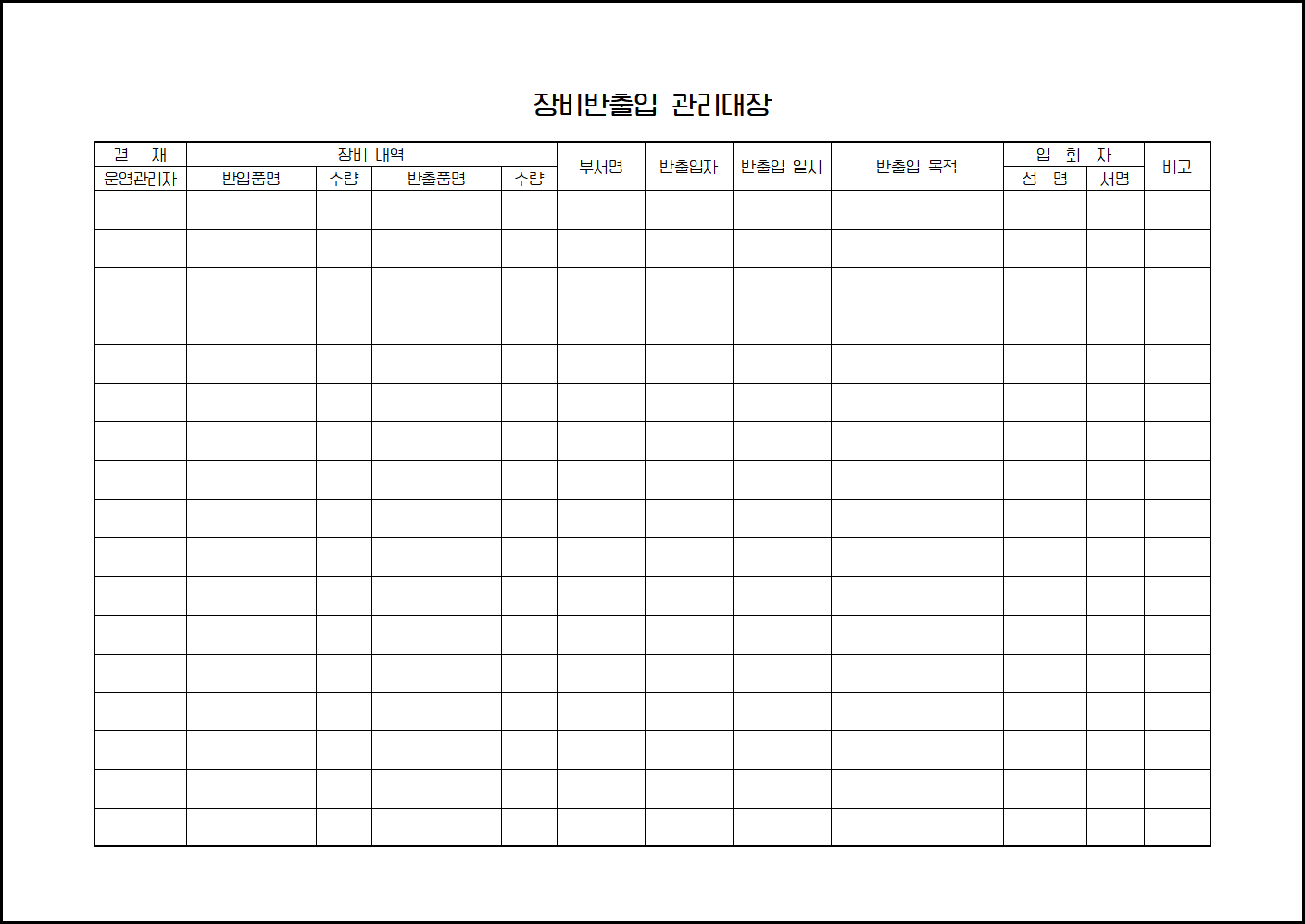 장비반출입 관리대장

| 결 재 | 장비 내역 | | | | 부서명 | 반출입자 | 반출입 일시 | 반출입 목적 | 입 회 자 | | 비고 |
|---|---|---|---|---|---|---|---|---|---|---|---|
| 운영관리자 | 반입품명 | 수량 | 반출품명 | 수량 | | | | | 성 명 | 서명 | |
| | | | | | | | | | | | |
| | | | | | | | | | | | |
| | | | | | | | | | | | |
| | | | | | | | | | | | |
| | | | | | | | | | | | |
| | | | | | | | | | | | |
| | | | | | | | | | | | |
| | | | | | | | | | | | |
| | | | | | | | | | | | |
| | | | | | | | | | | | |
| | | | | | | | | | | | |
| | | | | | | | | | | | |
| | | | | | | | | | | | |
| | | | | | | | | | | | |
| | | | | | | | | | | | |
| | | | | | | | | | | | |
| | | | | | | | | | | | |